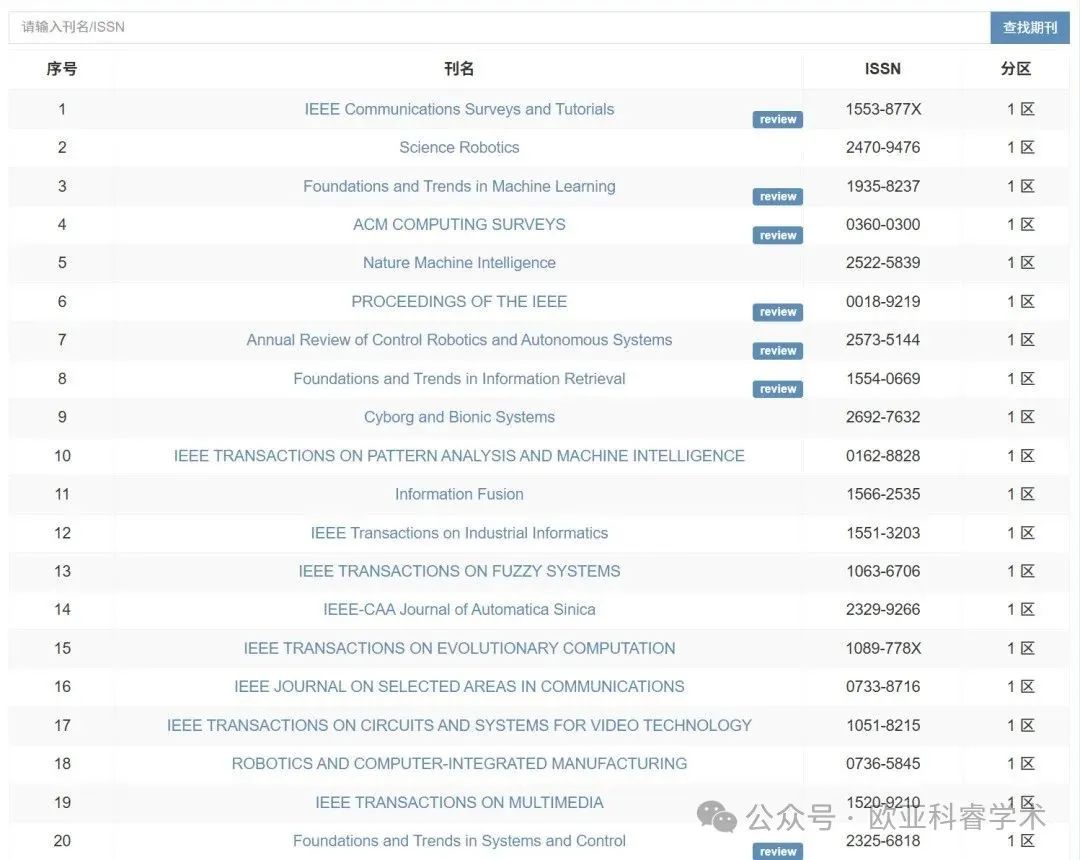 请输入刊名/ISSN

查找期刊

| 序号 | 刊名 | ISSN | 分区 |
|---|---|---|---|
| 1 | IEEE Communications Surveys and Tutorials review | 1553-877X | 1 区 |
| 2 | Science Robotics | 2470-9476 | 1 区 |
| 3 | Foundations and Trends in Machine Learning review | 1935-8237 | 1 区 |
| 4 | ACM COMPUTING SURVEYS review | 0360-0300 | 1 区 |
| 5 | Nature Machine Intelligence | 2522-5839 | 1 区 |
| 6 | PROCEEDINGS OF THE IEEE review | 0018-9219 | 1 区 |
| 7 | Annual Review of Control Robotics and Autonomous Systems review | 2573-5144 | 1 区 |
| 8 | Foundations and Trends in Information Retrieval review | 1554-0669 | 1 区 |
| 9 | Cyborg and Bionic Systems | 2692-7632 | 1 区 |
| 10 | IEEE TRANSACTIONS ON PATTERN ANALYSIS AND MACHINE INTELLIGENCE | 0162-8828 | 1 区 |
| 11 | Information Fusion | 1566-2535 | 1 区 |
| 12 | IEEE Transactions on Industrial Informatics | 1551-3203 | 1 区 |
| 13 | IEEE TRANSACTIONS ON FUZZY SYSTEMS | 1063-6706 | 1 区 |
| 14 | IEEE-CAA Journal of Automatica Sinica | 2329-9266 | 1 区 |
| 15 | IEEE TRANSACTIONS ON EVOLUTIONARY COMPUTATION | 1089-778X | 1 区 |
| 16 | IEEE JOURNAL ON SELECTED AREAS IN COMMUNICATIONS | 0733-8716 | 1 区 |
| 17 | IEEE TRANSACTIONS ON CIRCUITS AND SYSTEMS FOR VIDEO TECHNOLOGY | 1051-8215 | 1 区 |
| 18 | ROBOTICS AND COMPUTER-INTEGRATED MANUFACTURING | 0736-5845 | 1 区 |
| 19 | IEEE TRANSACTIONS ON MULTIMEDIA | 1520-9210 | 1 区 |
| 20 | Foundations and Trends in Systems and Control review | 2325-6818 | 1 区 |

公众号 · 欧业科睿学术